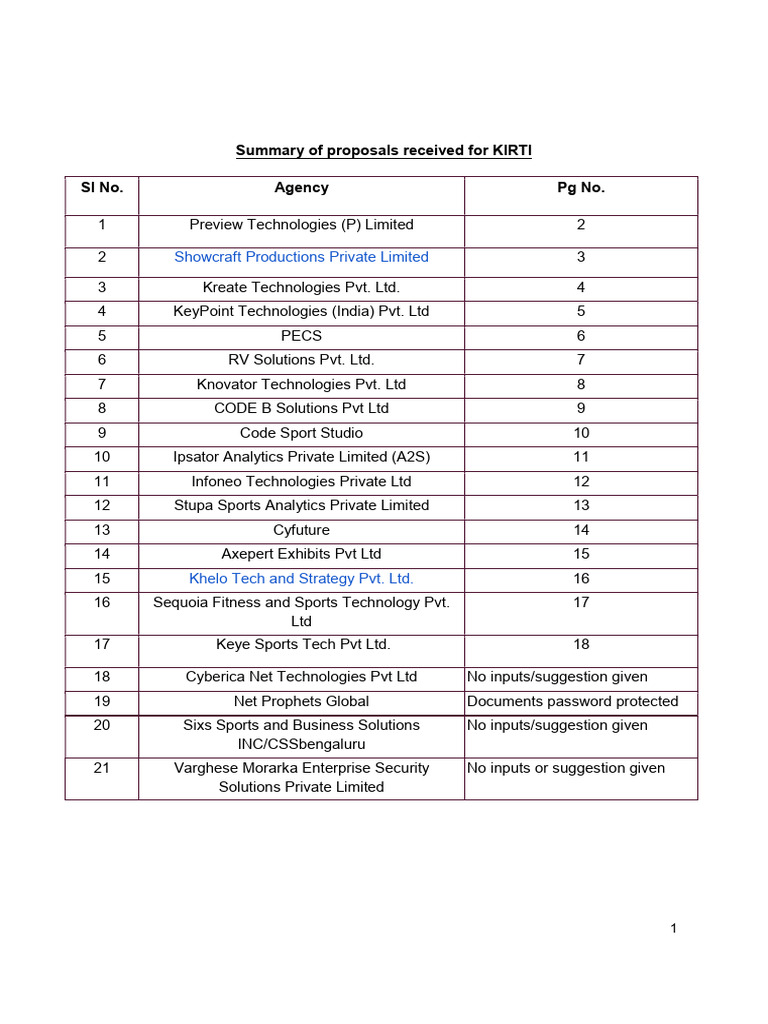 Summary of proposals received for KIRTI

| Sl No. | Agency | Pg No. |
|---|---|---|
| 1 | Preview Technologies (P) Limited | 2 |
| 2 | Showcraft Productions Private Limited | 3 |
| 3 | Kreate Technologies Pvt. Ltd. | 4 |
| 4 | KeyPoint Technologies (India) Pvt. Ltd | 5 |
| 5 | PECS | 6 |
| 6 | RV Solutions Pvt. Ltd. | 7 |
| 7 | Knovator Technologies Pvt. Ltd | 8 |
| 8 | CODE B Solutions Pvt Ltd | 9 |
| 9 | Code Sport Studio | 10 |
| 10 | Ipsator Analytics Private Limited (A2S) | 11 |
| 11 | Infoneo Technologies Private Ltd | 12 |
| 12 | Stupa Sports Analytics Private Limited | 13 |
| 13 | Cyfuture | 14 |
| 14 | Axepert Exhibits Pvt Ltd | 15 |
| 15 | Khelo Tech and Strategy Pvt. Ltd. | 16 |
| 16 | Sequoia Fitness and Sports Technology Pvt. Ltd | 17 |
| 17 | Keye Sports Tech Pvt Ltd. | 18 |
| 18 | Cyberica Net Technologies Pvt Ltd | No inputs/suggestion given |
| 19 | Net Prophets Global | Documents password protected |
| 20 | Sixs Sports and Business Solutions INC/CSSbengaluru | No inputs/suggestion given |
| 21 | Varghese Morarka Enterprise Security Solutions Private Limited | No inputs or suggestion given |

1